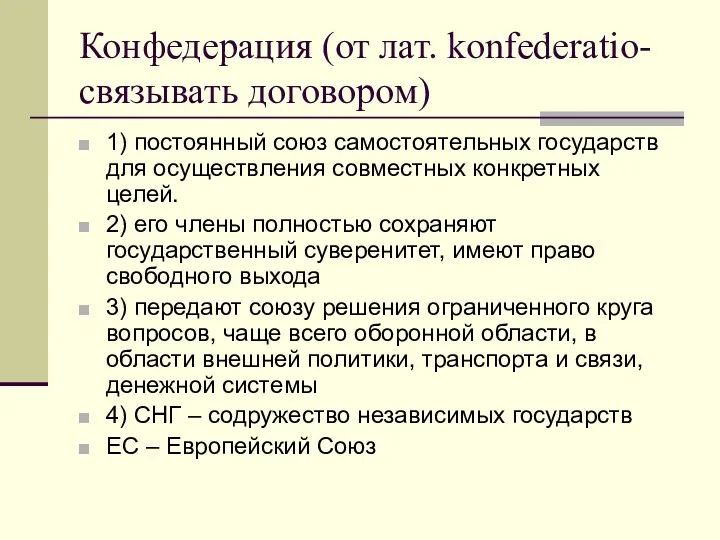 Конфедерация (от лат. konfederatio-связывать договором)

1) постоянный союз самостоятельных государств для осуществления совместных конкретных целей.

2) его члены полностью сохраняют государственный суверенитет, имеют право свободного выхода

3) передают союзу решения ограниченного круга вопросов, чаще всего оборонной области, в области внешней политики, транспорта и связи, денежной системы

4) СНГ – содружество независимых государств

ЕС – Европейский Союз